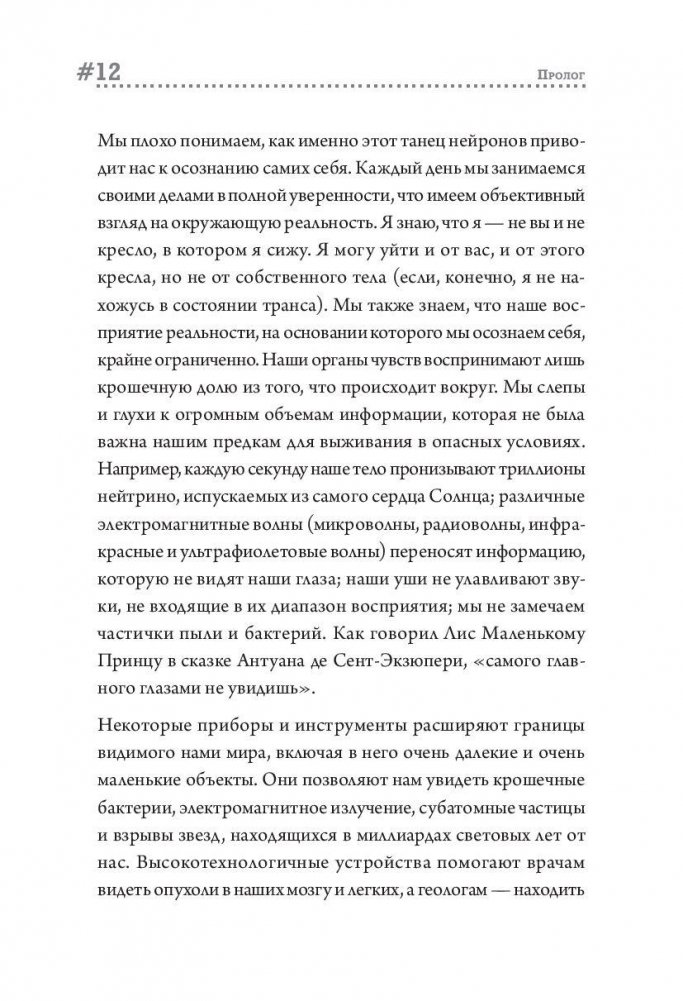 #12

Пролог

Мы плохо понимаем, как именно этот танец нейронов приводит нас к осознанию самих себя. Каждый день мы занимаемся своими делами в полной уверенности, что имеем объективный взгляд на окружающую реальность. Я знаю, что я — не вы и не кресло, в котором я сижу. Я могу уйти и от вас, и от этого кресла, но не от собственного тела (если, конечно, я не нахожусь в состоянии транса). Мы также знаем, что наше восприятие реальности, на основании которого мы осознаем себя, крайне ограниченно. Наши органы чувств воспринимают лишь крошечную долю из того, что происходит вокруг. Мы слепы и глухи к огромным объемам информации, которая не была важна нашим предкам для выживания в опасных условиях. Например, каждую секунду наше тело пронизывают триллионы нейтрино, испускаемых из самого сердца Солнца; различные электромагнитные волны (микроволны, радиоволны, инфракрасные и ультрафиолетовые волны) переносят информацию, которую не видят наши глаза; наши уши не улавливают звуки, не входящие в их диапазон восприятия; мы не замечаем частички пыли и бактерий. Как говорил Лис Маленькому Принцу в сказке Антуана де Сент-Экзюпери, «самого главного глазами не увидишь».

Некоторые приборы и инструменты расширяют границы видимого нами мира, включая в него очень далекие и очень маленькие объекты. Они позволяют нам увидеть крошечные бактерии, электромагнитное излучение, субатомные частицы и взрывы звезд, находящихся в миллиардах световых лет от нас. Высокотехнологичные устройства помогают врачам видеть опухоли в наших мозгу и легких, а геологам — находить